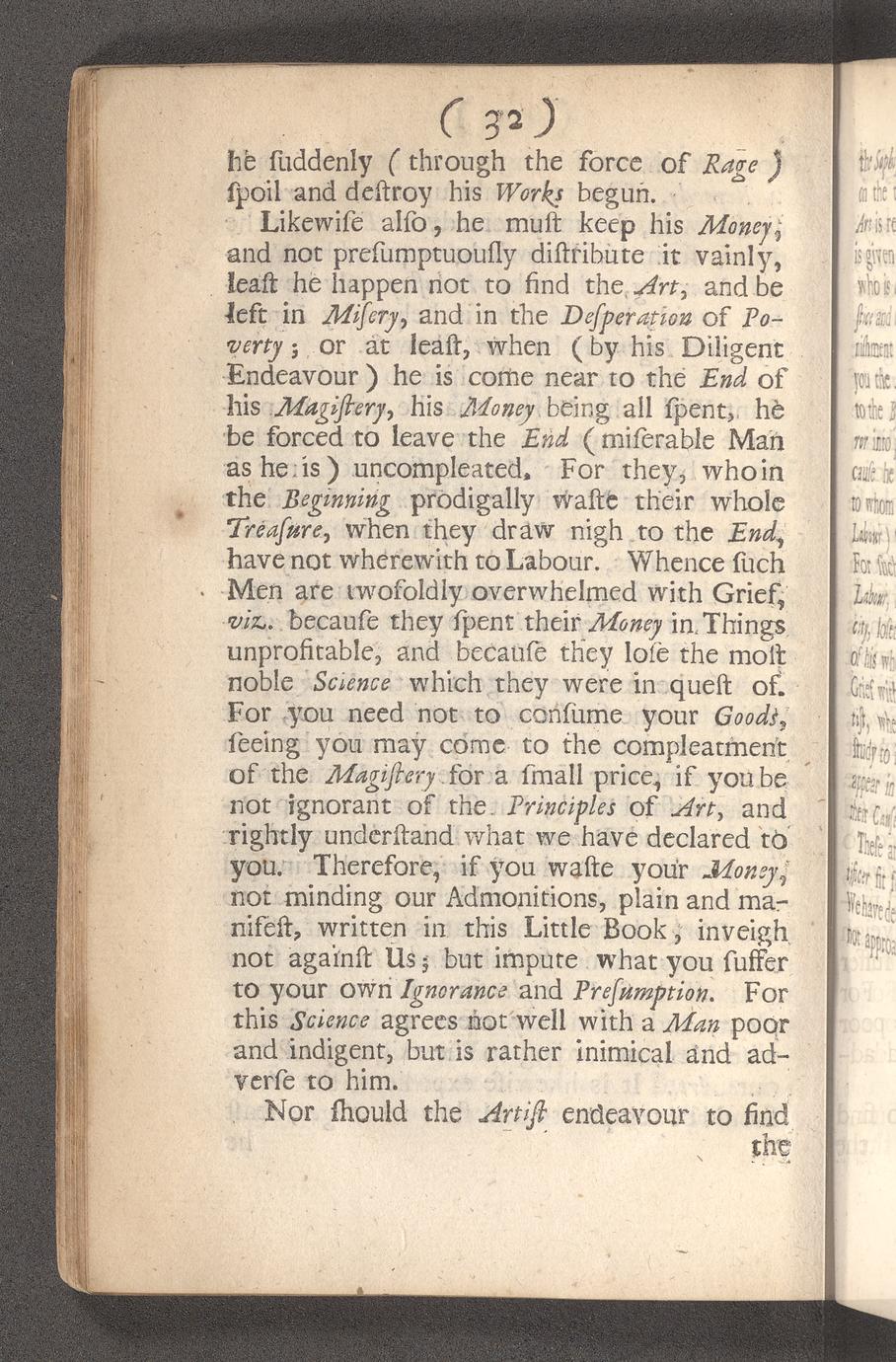 ( 32 )

he ſuddenly ( through the force of Rage ) ſpoil and deſtroy his Works begun.

Likewiſe alſo, he muſt keep his Money, and not preſumptuouſly diſtribute it vainly, leaſt he happen not to find the Art, and be left in Miſery, and in the Deſperation of Poverty; or at leaſt, when ( by his Diligent Endeavour ) he is come near to the End of his Magiſtery, his Money being all ſpent, he be forced to leave the End ( miſerable Man as he is ) uncompleated. For they, who in the Beginning prodigally waſte their whole Treaſure, when they draw nigh to the End, have not wherewith to Labour. Whence ſuch Men are twofoldly overwhelmed with Grief, viz. becauſe they ſpent their Money in Things unprofitable, and becauſe they loſe the moſt noble Science which they were in queſt of. For you need not to conſume your Goods, ſeeing you may come to the compleatment of the Magiſtery for a ſmall price, if you be not ignorant of the Principles of Art, and rightly underſtand what we have declared to you. Therefore, if you waſte your Money, not minding our Admonitions, plain and manifeſt, written in this Little Book, inveigh not againſt Us; but impute what you ſuffer to your own Ignorance and Preſumption. For this Science agrees not well with a Man poor and indigent, but is rather inimical and adverſe to him.

Nor ſhould the Artiſt endeavour to find the